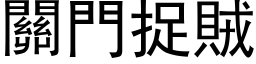 關門捉賊